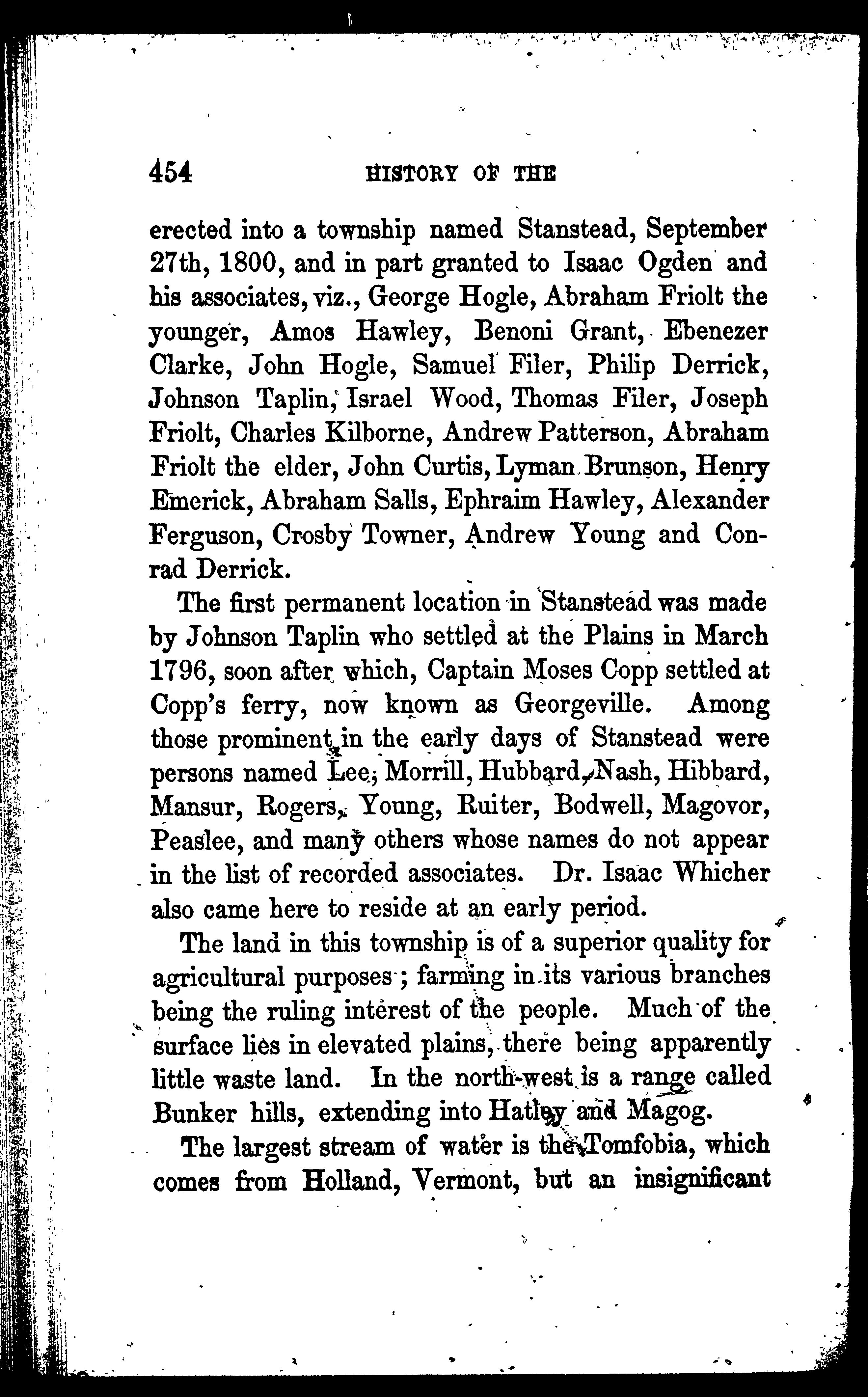 454 HISTORY OF THE

erected into a township named Stanstead, September 27th, 1800, and in part granted to Isaac Ogden and his associates, viz., George Hogle, Abraham Friolt the younger, Amos Hawley, Benoni Grant, Ebenezer Clarke, John Hogle, Samuel Filer, Philip Derrick, Johnson Taplin, Israel Wood, Thomas Filer, Joseph Friolt, Charles Kilborne, Andrew Patterson, Abraham Friolt the elder, John Curtis, Lyman Brunson, Henry Emerick, Abraham Salls, Ephraim Hawley, Alexander Ferguson, Crosby Towner, Andrew Young and Conrad Derrick.

The first permanent location in Stanstead was made by Johnson Taplin who settled at the Plains in March 1796, soon after which, Captain Moses Copp settled at Copp's ferry, now known as Georgeville. Among those prominent in the early days of Stanstead were persons named Lee, Morrill, Hubbard, Nash, Hibbard, Mansur, Rogers, Young, Ruiter, Bodwell, Magovor, Peaslee, and many others whose names do not appear in the list of recorded associates. Dr. Isaac Whicher also came here to reside at an early period.

The land in this township is of a superior quality for agricultural purposes; farming in its various branches being the ruling interest of the people. Much of the surface lies in elevated plains, there being apparently little waste land. In the north-west is a range called Bunker hills, extending into Hatley and Magog.

The largest stream of water is the Tomfobia, which comes from Holland, Vermont, but an insignificant